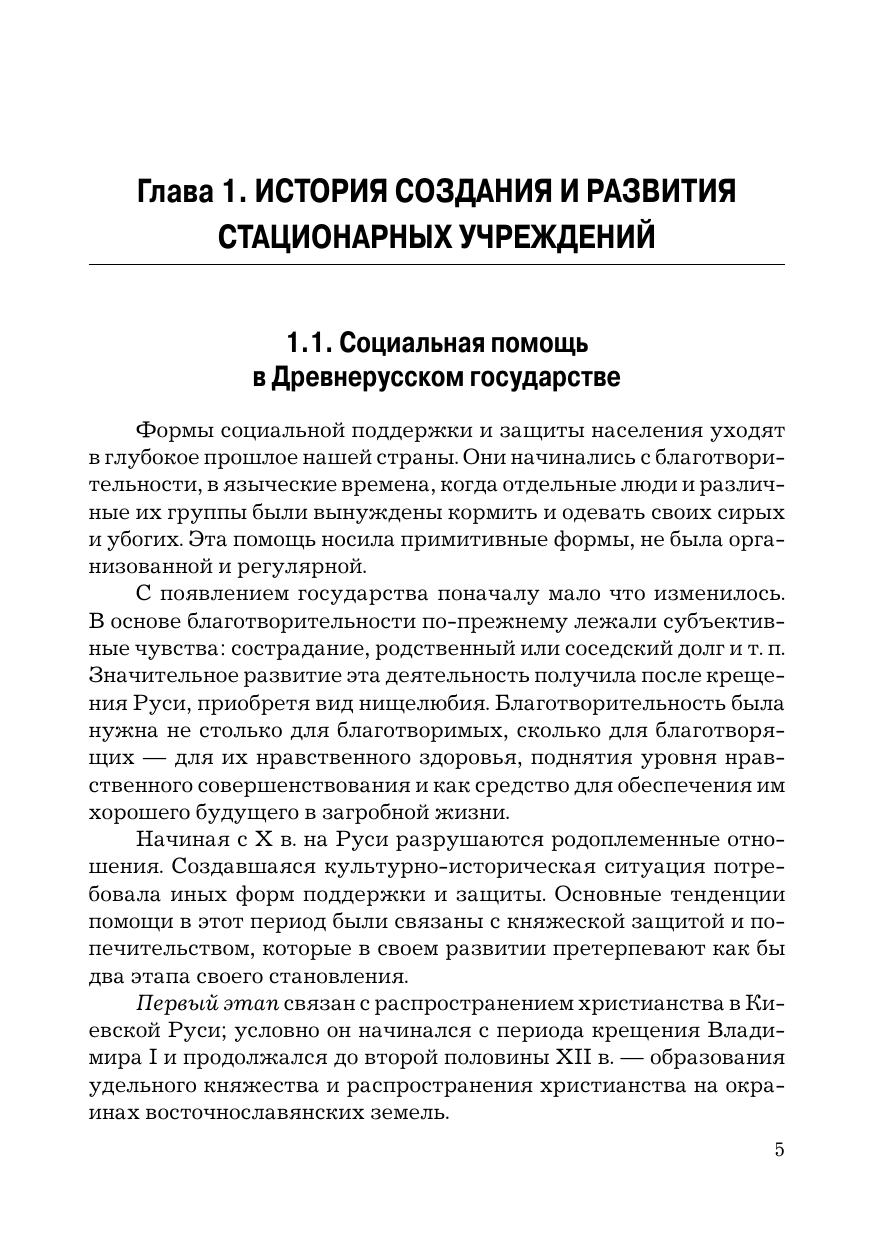 Глава 1. ИСТОРИЯ СОЗДАНИЯ И РАЗВИТИЯ СТАЦИОНАРНЫХ УЧРЕЖДЕНИЙ

1.1. Социальная помощь в Древнерусском государстве

Формы социальной поддержки и защиты населения уходят в глубокое прошлое нашей страны. Они начинались с благотворительности, в языческие времена, когда отдельные люди и различные их группы были вынуждены кормить и одевать своих сирых и убогих. Эта помощь носила примитивные формы, не была организованной и регулярной.

С появлением государства поначалу мало что изменилось. В основе благотворительности по-прежнему лежали субъективные чувства: сострадание, родственный или соседский долг и т. п. Значительное развитие эта деятельность получила после крещения Руси, приобретя вид нищелюбия. Благотворительность была нужна не столько для благотворимых, сколько для благотворящих — для их нравственного здоровья, поднятия уровня нравственного совершенствования и как средство для обеспечения им хорошего будущего в загробной жизни.

Начиная с X в. на Руси разрушаются родоплеменные отношения. Создавшаяся культурно-историческая ситуация потребовала иных форм поддержки и защиты. Основные тенденции помощи в этот период были связаны с княжеской защитой и попечительством, которые в своем развитии претерпевают как бы два этапа своего становления.

Первый этап связан с распространением христианства в Киевской Руси; условно он начинался с периода крещения Владимира I и продолжался до второй половины XII в. — образования удельного княжества и распространения христианства на окраинах восточнославянских земель.

5